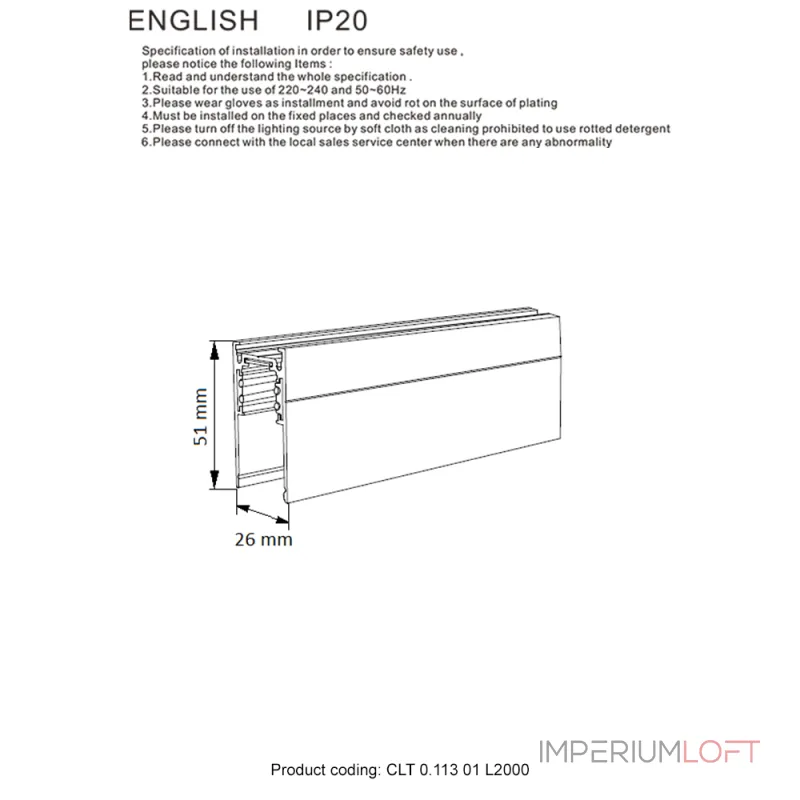 ENGLISH IP20

Specification of installation in order to ensure safety use , please notice the following Items :
1.Read and understand the whole specification .
2.Suitable for the use of 220~240 and 50~60Hz
3.Please wear gloves as installment and avoid rot on the surface of plating
4.Must be installed on the fixed places and checked annually
5.Please turn off the lighting source by soft cloth as cleaning prohibited to use rotted detergent
6.Please connect with the local sales service center when there are any abnormality

51 mm

26 mm

IMPERIUMLOFT

Product coding: CLT 0.113 01 L2000